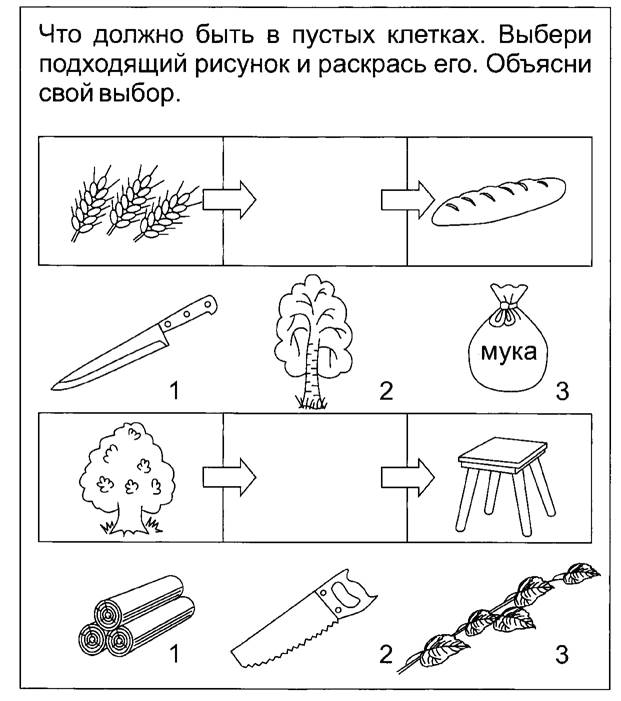 Что должно быть в пустых клетках. Выбери подходящий рисунок и раскрась его. Объясни свой выбор.

1

2

мука

3

1

2

3